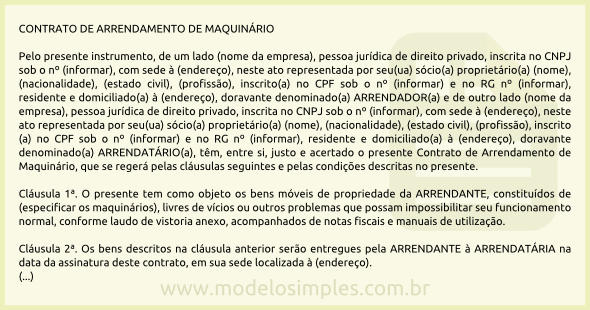 CONTRATO DE ARRENDAMENTO DE MAQUINÁRIO

Pelo presente instrumento, de um lado (nome da empresa), pessoa jurídica de direito privado, inscrita no CNPJ sob o nº (informar), com sede à (endereço), neste ato representada por seu(ua) sócio(a) proprietário(a) (nome), (nacionalidade), (estado civil), (profissão), inscrito(a) no CPF sob o nº (informar) e no RG nº (informar), residente e domiciliado(a) à (endereço), doravante denominado(a) ARRENDADOR(a) e de outro lado (nome da empresa), pessoa jurídica de direito privado, inscrita no CNPJ sob o nº (informar), com sede à (endereço), neste ato representada por seu(ua) sócio(a) proprietário(a) (nome), (nacionalidade), (estado civil), (profissão), inscrito (a) no CPF sob o nº (informar) e no RG nº (informar), residente e domiciliado(a) à (endereço), doravante denominado(a) ARRENDATÁRIO(a), têm, entre si, justo e acertado o presente Contrato de Arrendamento de Maquinário, que se regerá pelas cláusulas seguintes e pelas condições descritas no presente.

Cláusula 1ª. O presente tem como objeto os bens móveis de propriedade da ARRENDANTE, constituídos de (especificar os maquinários), livres de vícios ou outros problemas que possam impossibilitar seu funcionamento normal, conforme laudo de vistoria anexo, acompanhados de notas fiscais e manuais de utilização.

Cláusula 2ª. Os bens descritos na cláusula anterior serão entregues pela ARRENDANTE à ARRENDATÁRIA na data da assinatura deste contrato, em sua sede localizada à (endereço).
(...)

www.modelosimples.com.br